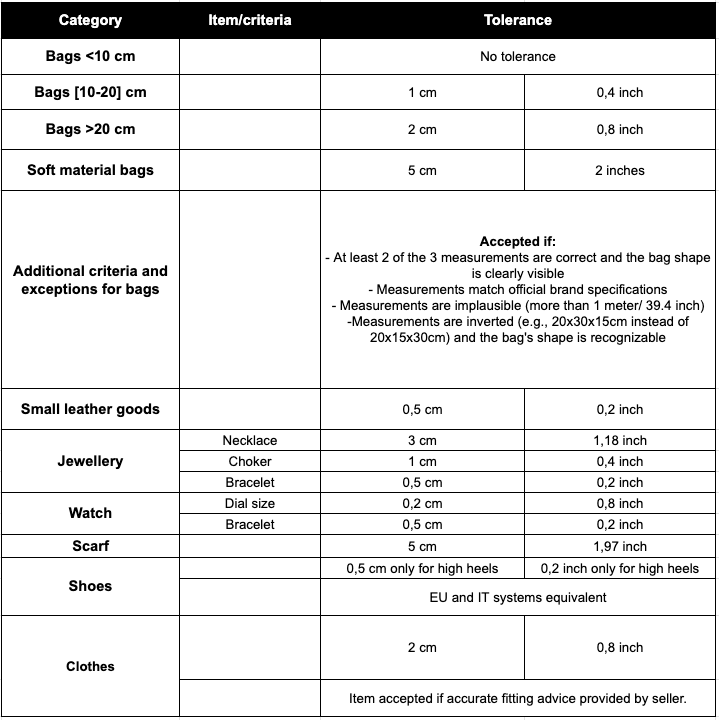 | Category | Item/criteria | Tolerance | |
|---|---|---|---|
| Bags <10 cm | | No tolerance | |
| Bags [10-20] cm | | 1 cm | 0,4 inch |
| Bags >20 cm | | 2 cm | 0,8 inch |
| Soft material bags | | 5 cm | 2 inches |
| Additional criteria and exceptions for bags | | Accepted if: - At least 2 of the 3 measurements are correct and the bag shape is clearly visible - Measurements match official brand specifications - Measurements are implausible (more than 1 meter/ 39.4 inch) -Measurements are inverted (e.g., 20x30x15cm instead of 20x15x30cm) and the bag's shape is recognizable | |
| Small leather goods | | 0,5 cm | 0,2 inch |
| Jewellery | Necklace | 3 cm | 1,18 inch |
| | Choker | 1 cm | 0,4 inch |
| | Bracelet | 0,5 cm | 0,2 inch |
| Watch | Dial size | 0,2 cm | 0,8 inch |
| | Bracelet | 0,5 cm | 0,2 inch |
| Scarf | | 5 cm | 1,97 inch |
| Shoes | | 0,5 cm only for high heels | 0,2 inch only for high heels |
| | | EU and IT systems equivalent | |
| Clothes | | 2 cm | 0,8 inch |
| | | Item accepted if accurate fitting advice provided by seller. | |